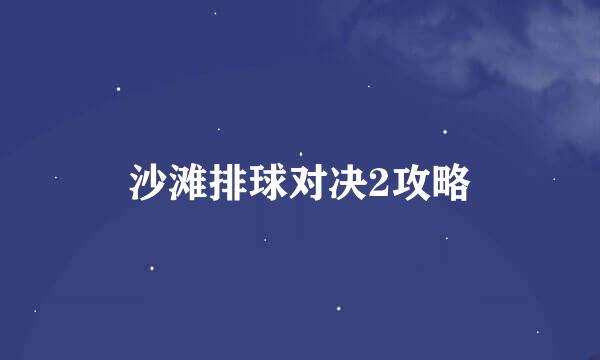 沙滩排球对决2攻略